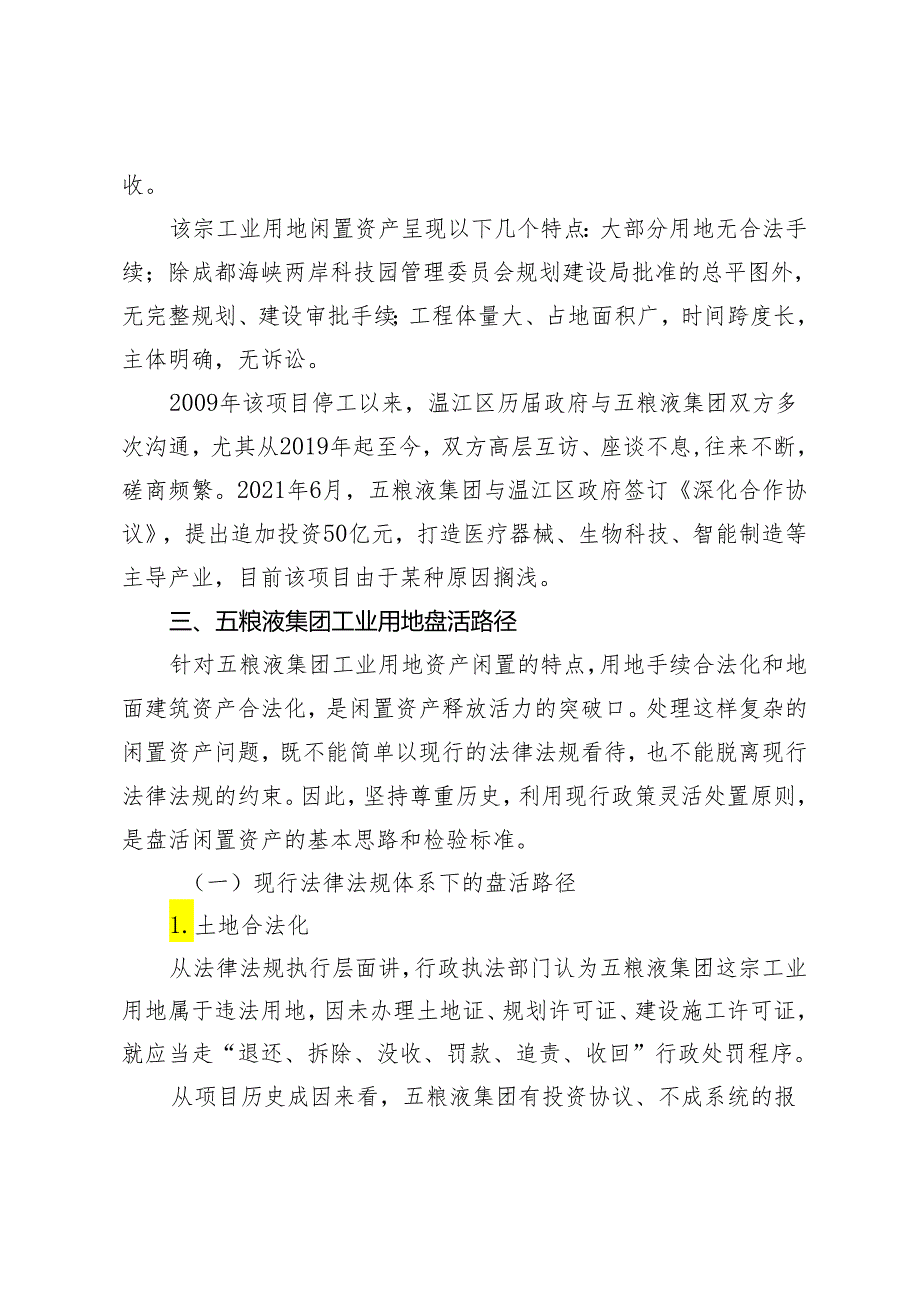 收。

该宗工业用地闲置资产呈现以下几个特点：大部分用地无合法手续；除成都海峡两岸科技园管理委员会规划建设局批准的总平图外，无完整规划、建设审批手续；工程体量大、占地面积广，时间跨度长，主体明确，无诉讼。

2009年该项目停工以来，温江区历届政府与五粮液集团双方多次沟通，尤其从2019年起至今，双方高层互访、座谈不息，往来不断，磋商频繁。2021年6月，五粮液集团与温江区政府签订《深化合作协议》，提出追加投资50亿元，打造医疗器械、生物科技、智能制造等主导产业，目前该项目由于某种原因搁浅。

三、五粮液集团工业用地盘活路径

针对五粮液集团工业用地资产闲置的特点，用地手续合法化和地面建筑资产合法化，是闲置资产释放活力的突破口。处理这样复杂的闲置资产问题，既不能简单以现行的法律法规看待，也不能脱离现行法律法规的约束。因此，坚持尊重历史，利用现行政策灵活处置原则，是盘活闲置资产的基本思路和检验标准。

（一）现行法律法规体系下的盘活路径

1.土地合法化

从法律法规执行层面讲，行政执法部门认为五粮液集团这宗工业用地属于违法用地，因未办理土地证、规划许可证、建设施工许可证，就应当走“退还、拆除、没收、罚款、追责、收回”行政处罚程序。

从项目历史成因来看，五粮液集团有投资协议、不成系统的报